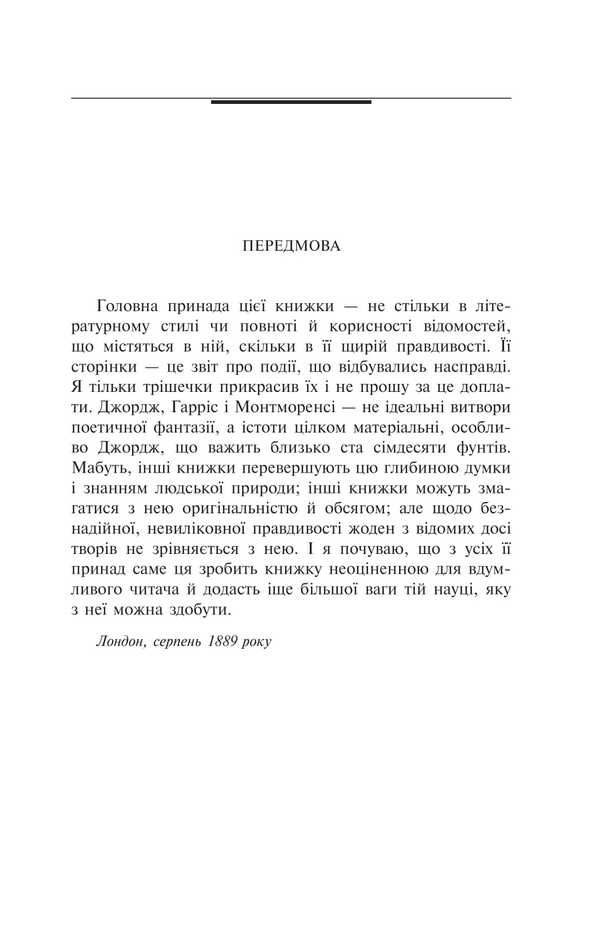 ПЕРЕДМОВА

Головна принада цієї книжки — не стільки в літературному стилі чи повноті й корисності відомостей, що містяться в ній, скільки в її щирій правдивості. Її сторінки — це звіт про події, що відбувались насправді. Я тільки трішечки прикрасив їх і не прошу за це доплати. Джордж, Гарріс і Монтморенсі — не ідеальні витвори поетичної фантазії, а істоти цілком матеріальні, особливо Джордж, що важить близько ста сімдесяти фунтів. Мабуть, інші книжки перевершують цю глибиною думки і знанням людської природи; інші книжки можуть змагатися з нею оригінальністю й обсягом; але щодо безнадійної, невиліковної правдивості жоден з відомих досі творів не зрівняється з нею. І я почуваю, що з усіх її принад саме ця зробить книжку неоціненною для вдумливого читача й додасть іще більшої ваги тій науці, яку з неї можна здобути.

Лондон, серпень 1889 року